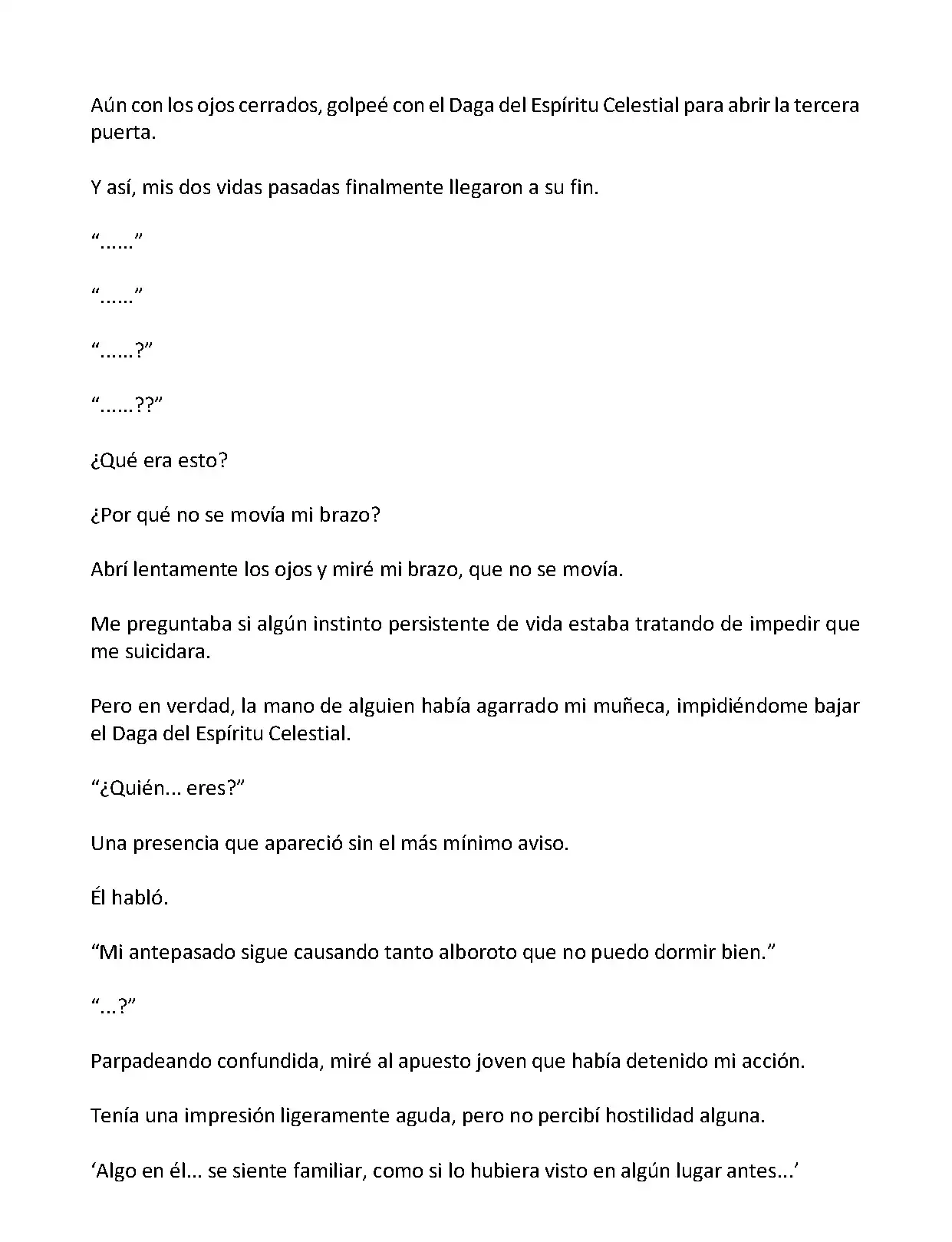 Aún con los ojos cerrados, golpeé con el Daga del Espíritu Celestial para abrir la tercera puerta.

Y así, mis dos vidas pasadas finalmente llegaron a su fin.

“......”

“......”

“......?”

“......??”

¿Qué era esto?

¿Por qué no se movía mi brazo?

Abrí lentamente los ojos y miré mi brazo, que no se movía.

Me preguntaba si algún instinto persistente de vida estaba tratando de impedir que me suicidara.

Pero en verdad, la mano de alguien había agarrado mi muñeca, impidiéndome bajar el Daga del Espíritu Celestial.

“¿Quién... eres?”

Una presencia que apareció sin el más mínimo aviso.

Él habló.

“Mi antepasado sigue causando tanto alboroto que no puedo dormir bien.”

“...?”

Parpadeando confundida, miré al apuesto joven que había detenido mi acción.

Tenía una impresión ligeramente aguda, pero no percibí hostilidad alguna.

‘Algo en él... se siente familiar, como si lo hubiera visto en algún lugar antes...’